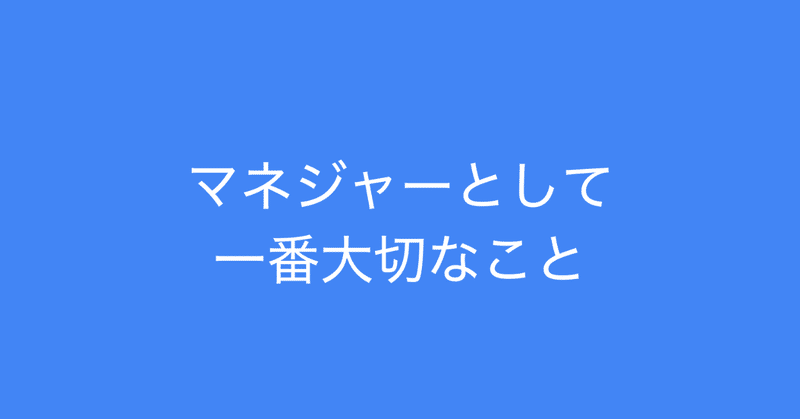 マネジャーとして
一番大切なこと